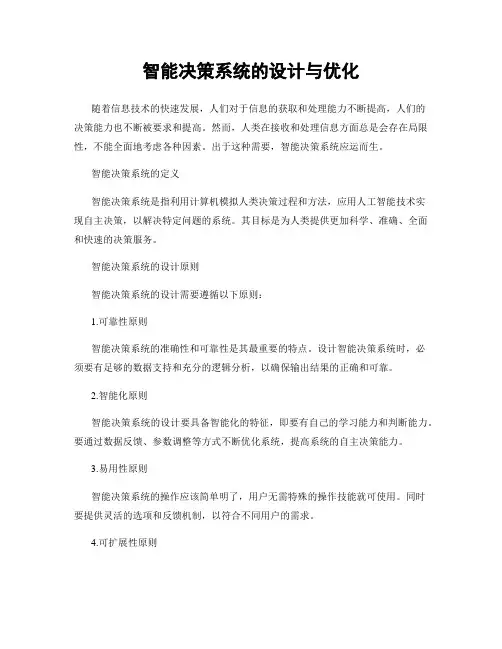 智能决策系统的设计与优化

随着信息技术的快速发展，人们对于信息的获取和处理能力不断提高，人们的决策能力也不断被要求和提高。然而，人类在接收和处理信息方面总是会存在局限性，不能全面地考虑各种因素。出于这种需要，智能决策系统应运而生。

智能决策系统的定义

智能决策系统是指利用计算机模拟人类决策过程和方法，应用人工智能技术实现自主决策，以解决特定问题的系统。其目标是为人类提供更加科学、准确、全面和快速的决策服务。

智能决策系统的设计原则

智能决策系统的设计需要遵循以下原则：

1.可靠性原则

智能决策系统的准确性和可靠性是其最重要的特点。设计智能决策系统时，必须要有足够的数据支持和充分的逻辑分析，以确保输出结果的正确和可靠。

2.智能化原则

智能决策系统的设计要具备智能化的特征，即要有自己的学习能力和判断能力。要通过数据反馈、参数调整等方式不断优化系统，提高系统的自主决策能力。

3.易用性原则

智能决策系统的操作应该简单明了，用户无需特殊的操作技能就可使用。同时要提供灵活的选项和反馈机制，以符合不同用户的需求。

4.可扩展性原则